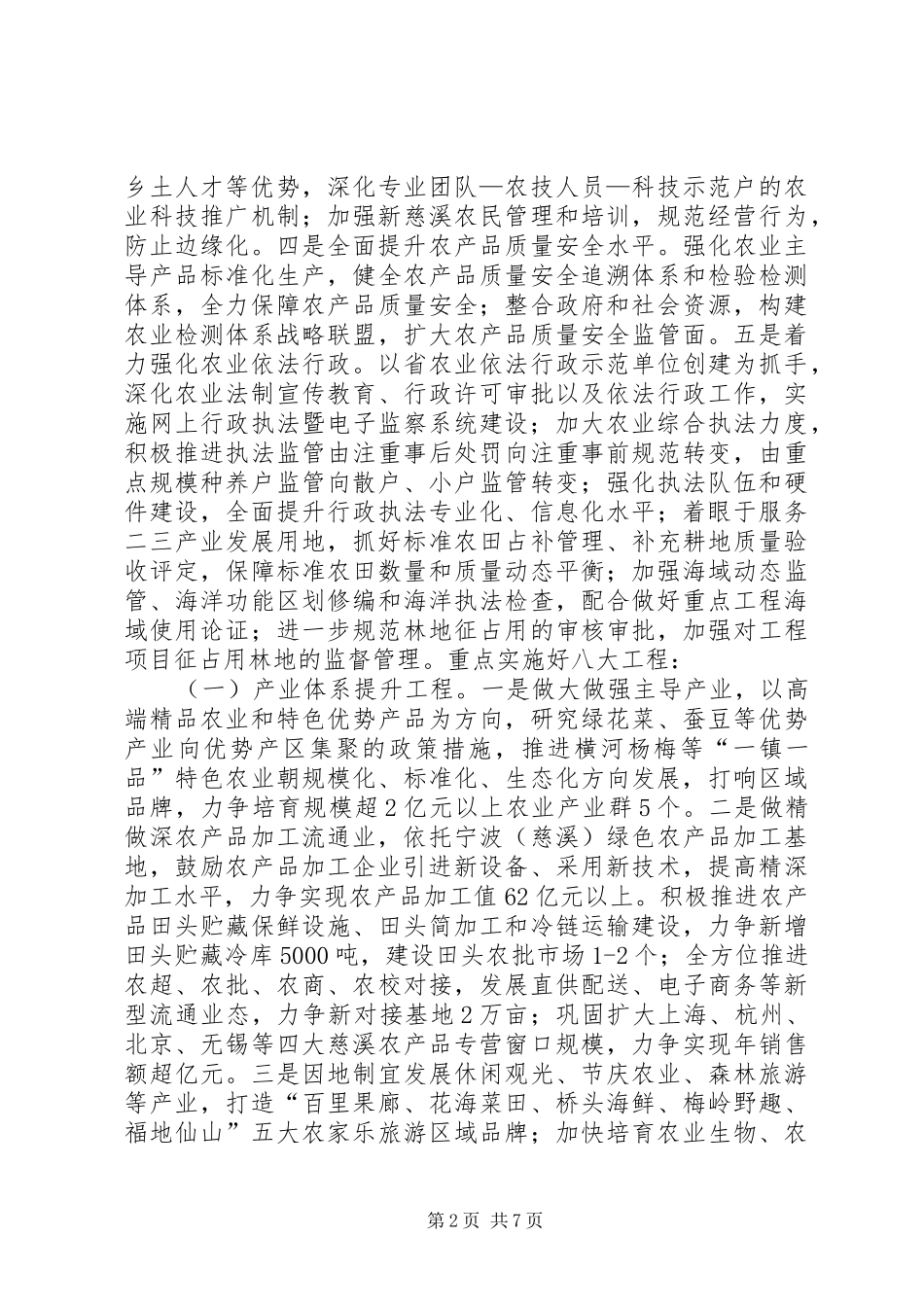 乡土人才等优势，深化专业团队—农技人员—科技示范户的农业科技推广机制；加强新慈溪农民管理和培训，规范经营行为，防止边缘化。四是全面提升农产品质量安全水平。强化农业主导产品标准化生产，健全农产品质量安全追溯体系和检验检测体系，全力保障农产品质量安全；整合政府和社会资源，构建农业检测体系战略联盟，扩大农产品质量安全监管面。五是着力强化农业依法行政。以省农业依法行政示范单位创建为抓手，深化农业法制宣传教育、行政许可审批以及依法行政工作，实施网上行政执法暨电子监察系统建设；加大农业综合执法力度，积极推进执法监管由注重事后处罚向注重事前规范转变，由重点规模种养户监管向散户、小户监管转变；强化执法队伍和硬件建设，全面提升行政执法专业化、信息化水平；着眼于服务二三产业发展用地，抓好标准农田占补管理、补充耕地质量验收评定，保障标准农田数量和质量动态平衡；加强海域动态监管、海洋功能区划修编和海洋执法检查，配合做好重点工程海域使用论证；进一步规范林地征占用的审核审批，加强对工程项目征占用林地的监督管理。重点实施好八大工程：

（一）产业体系提升工程。一是做大做强主导产业，以高端精品农业和特色优势产品为方向，研究绿花菜、蚕豆等优势产业向优势产区集聚的政策措施，推进横河杨梅等“一镇一品”特色农业朝规模化、标准化、生态化方向发展，打响区域品牌，力争培育规模超2亿元以上农业产业群5个。二是做精做深农产品加工流通业，依托宁波（慈溪）绿色农产品加工基地，鼓励农产品加工企业引进新设备、采用新技术，提高精深加工水平，力争实现农产品加工值62亿元以上。积极推进农产品田头贮藏保鲜设施、田头简加工和冷链运输建设，力争新增田头贮藏冷库5000吨，建设田头农批市场1-2个；全方位推进农超、农批、农商、农校对接，发展直供配送、电子商务等新型流通业态，力争新对接基地2万亩；巩固扩大上海、杭州、北京、无锡等四大慈溪农产品专营窗口规模，力争实现年销售额超亿元。三是因地制宜发展休闲观光、节庆农业、森林旅游等产业，打造“百里果廊、花海菜田、桥头海鲜、梅岭野趣、福地仙山”五大农家乐旅游区域品牌；加快培育农业生物、农

第2页 共7页